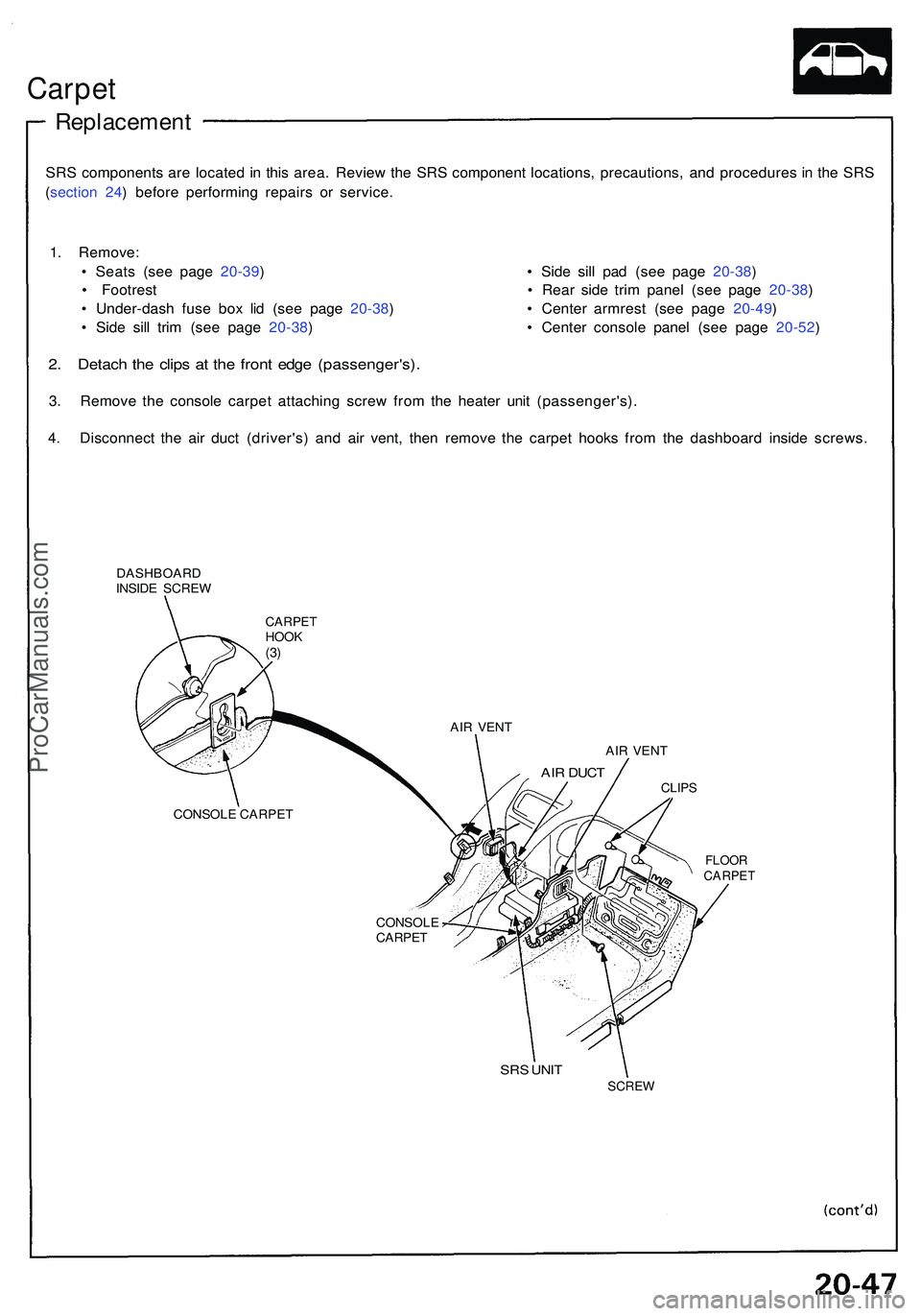 Carpet

Replacement

SRS components are located in this area. Review the SRS component locations, precautions, and procedures in the SRS (section 24) before performing repairs or service.

1. Remove:
• Seats (see page 20-39)
• Footrest
• Under-dash fuse box lid (see page 20-38)
• Side sill trim (see page 20-38)
• Side sill pad (see page 20-38)
• Rear side trim panel (see page 20-38)
• Center armrest (see page 20-49)
• Center console panel (see page 20-52)

2. Detach the clips at the front edge (passenger's).

3. Remove the console carpet attaching screw from the heater unit (passenger's).

4. Disconnect the air duct (driver's) and air vent, then remove the carpet hooks from the dashboard inside screws.

DASHBOARD INSIDE SCREW

CARPET HOOK (3)

CONSOLE CARPET

AIR VENT

AIR VENT

AIR DUCT

CLIPS

FLOOR CARPET

CONSOLE CARPET

SRS UNIT

SCREW

ProCarManuals.com

(cont'd)

20-47

carmanualsonline.info